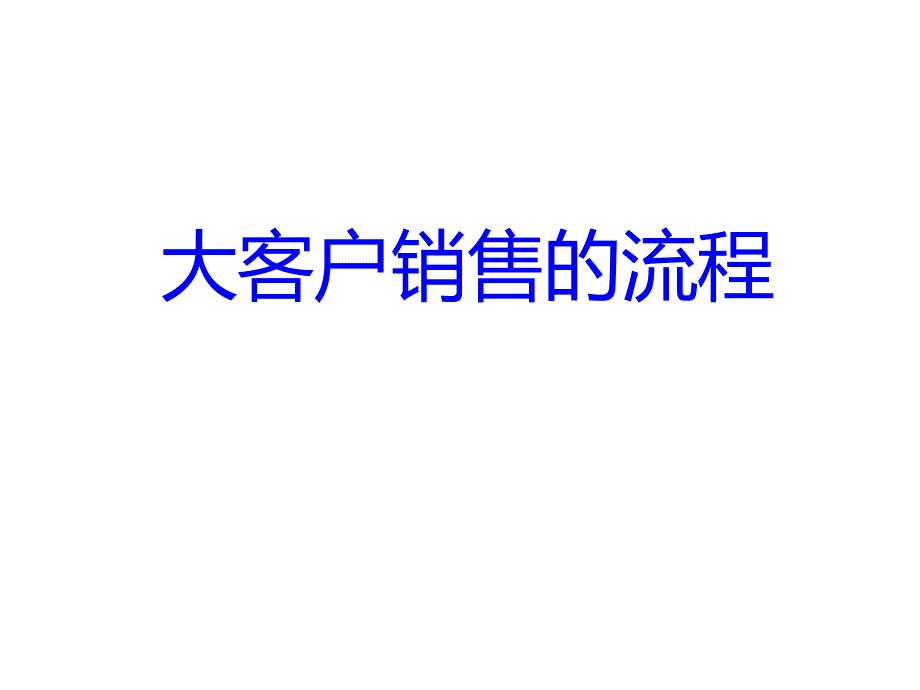 大客户销售的流程